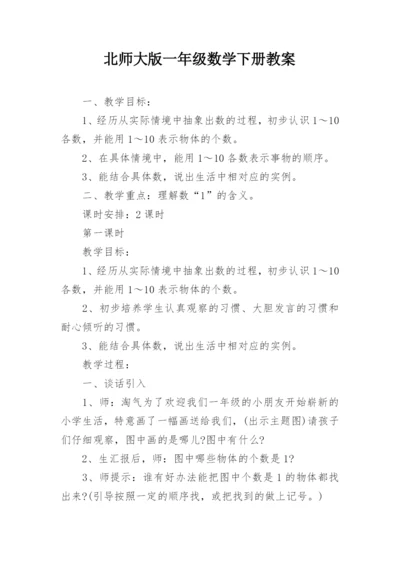 北师大版一年级数学下册教案

一、教学目标：

1、经历从实际情境中抽象出数的过程，初步认识 1～10 各数，并能用 1～10 表示物体的个数。

2、在具体情境中，能用 1～10 各数表示事物的顺序。

3、能结合具体数，说出生活中相对应的实例。

二、教学重点：理解数“1”的含义。

课时安排：2 课时

第一课时

教学目标：

1、经历从实际情境中抽象出数的过程，初步认识 1～10 各数，并能用 1～10 表示物体的个数。

2、初步培养学生认真观察的习惯、大胆发言的习惯和耐心倾听的习惯。

3、能结合具体数，说出生活中相对应的实例。

教学过程：

一、谈话引入

1、师：淘气为了欢迎我们一年级的小朋友开始崭新的小学生活，特意画了一幅画送给我们，(出示主题图)请孩子们仔细观察，图中画的是哪儿?图中有什么?

2、生汇报后，师：图中哪些物体的个数是 1?

3、师提示：谁有好办法能把图中个数是 1 的物体都找出来?(引导按照一定的顺序找，或把找到的做上记号。)